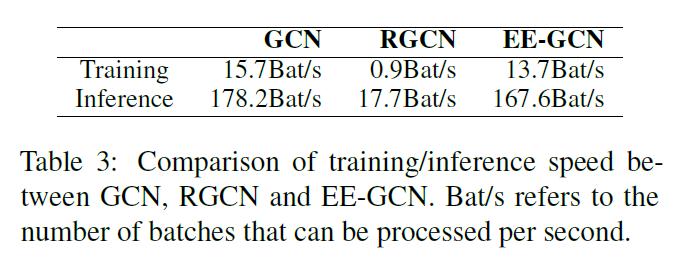 | | GCN | RGCN | EE-GCN |
|---|---|---|---|
| Training | 15.7Bat/s | 0.9Bat/s | 13.7Bat/s |
| Inference | 178.2Bat/s | 17.7Bat/s | 167.6Bat/s |

Table 3: Comparison of training/inference speed between GCN, RGCN and EE-GCN. Bat/s refers to the number of batches that can be processed per second.